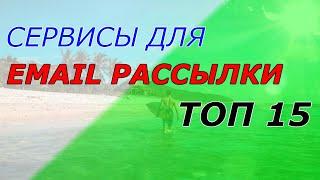 СЕРВИСЫ ДЛЯ
EMAIL РАССЫЛКИ
ТОП 15